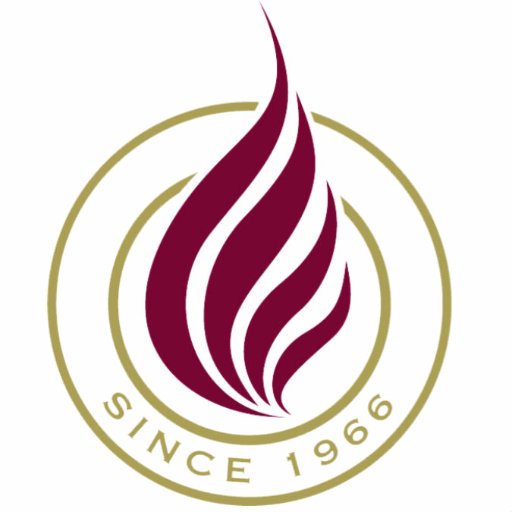 SINCE 1966